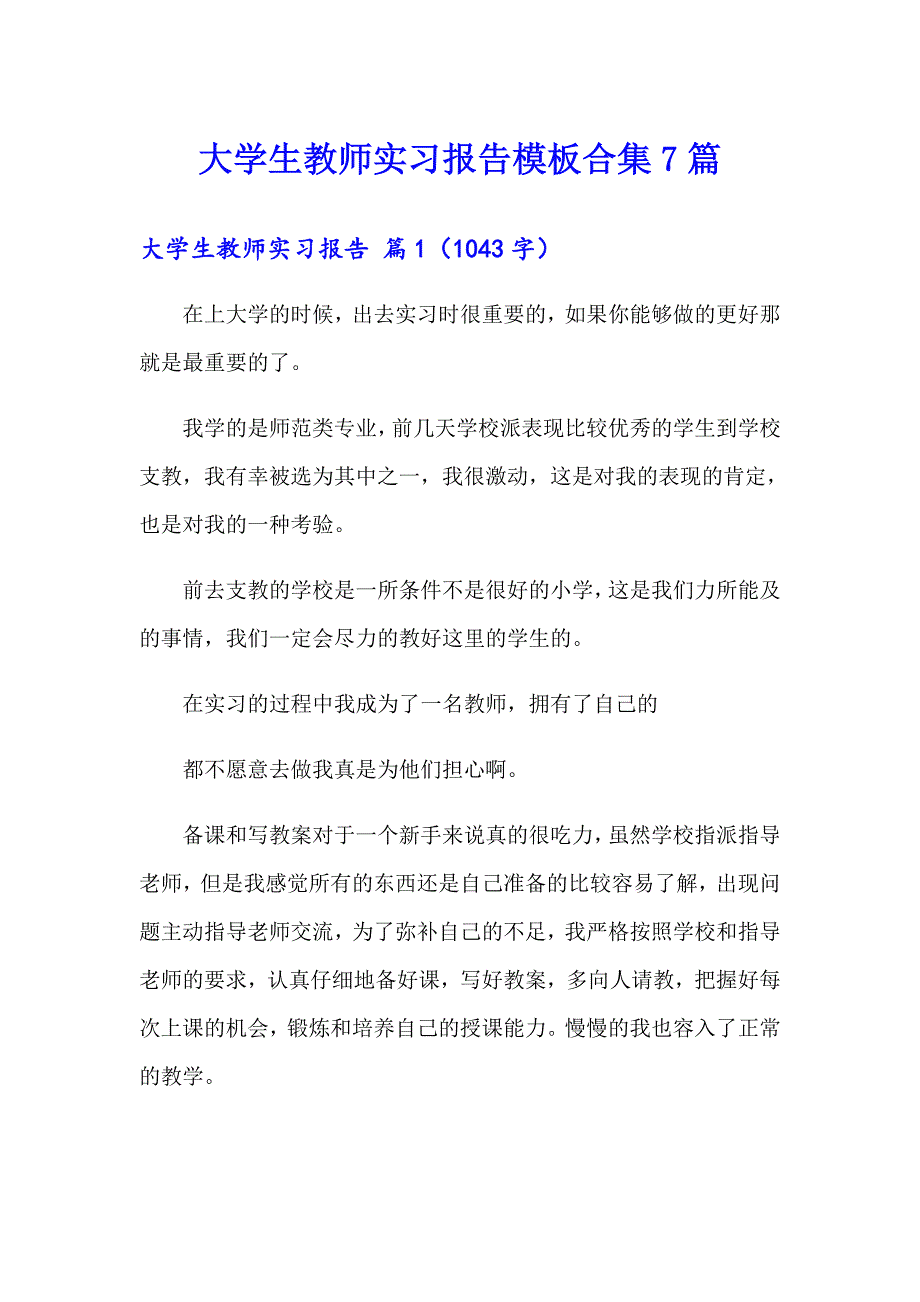 大学生教师实习报告模板合集7篇

大学生教师实习报告 篇1（1043字）

在上大学的时候，出去实习时很重要的，如果你能够做的更好那就是最重要的了。

我学的是师范类专业，前几天学校派表现比较优秀的学生到学校支教，我有幸被选为其中之一，我很激动，这是对我的表现的肯定，也是对我的一种考验。

前去支教的学校是一所条件不是很好的小学，这是我们力所能及的事情，我们一定会尽力的教好这里的学生的。

在实习的过程中我成为了一名教师，拥有了自己的

都不愿意去做我真是为他们担心啊。

备课和写教案对于一个新手来说真的很吃力，虽然学校指派指导老师，但是我感觉所有的东西还是自己准备的比较容易了解，出现问题主动指导老师交流，为了弥补自己的不足，我严格按照学校和指导老师的要求，认真仔细地备好课，写好教案，多向人请教，把握好每次上课的机会，锻炼和培养自己的授课能力。慢慢的我也容入了正常的教学。